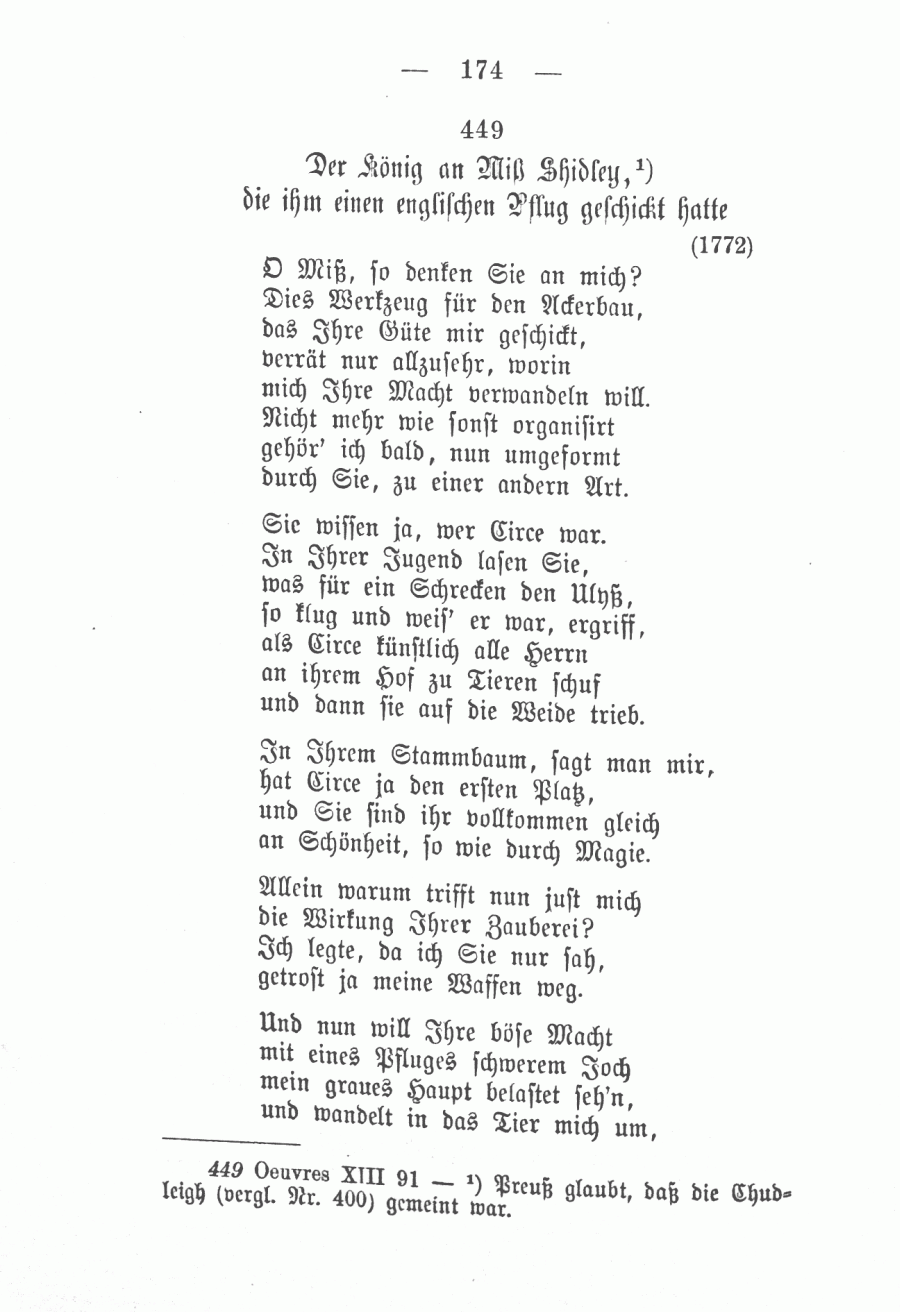 — 174 —

449

Der König an Miß Shidley,¹)
die ihm einen englischen Pflug geschickt hatte

(1772)

O Miß, so denken Sie an mich?
Dies Werkzeug für den Ackerbau,
das Ihre Güte mir geschickt,
verrät nur allzusehr, worin
mich Ihre Macht verwandeln will.
Nicht mehr wie sonst organisirt
gehör' ich bald, nun umgeformt
durch Sie, zu einer andern Art.

Sie wissen ja, wer Circe war.
In Ihrer Jugend lasen Sie,
was für ein Schrecken den Ulyß,
so klug und weis' er war, ergriff,
als Circe künstlich alle Herrn
an ihrem Hof zu Tieren schuf
und dann sie auf die Weide trieb.

In Ihrem Stammbaum, sagt man mir,
hat Circe ja den ersten Platz,
und Sie sind ihr vollkommen gleich
an Schönheit, so wie durch Magie.

Allein warum trifft nun just mich
die Wirkung Ihrer Zauberei?
Ich legte, da ich Sie nur sah,
getrost ja meine Waffen weg.

Und nun will Ihre böse Macht
mit eines Pfluges schwerem Joch
mein graues Haupt belastet seh'n,
und wandelt in das Tier mich um,

449 Oeuvres XIII 91 — ¹) Preuß glaubt, daß die Chudleigh (vergl. Nr. 400) gemeint war.